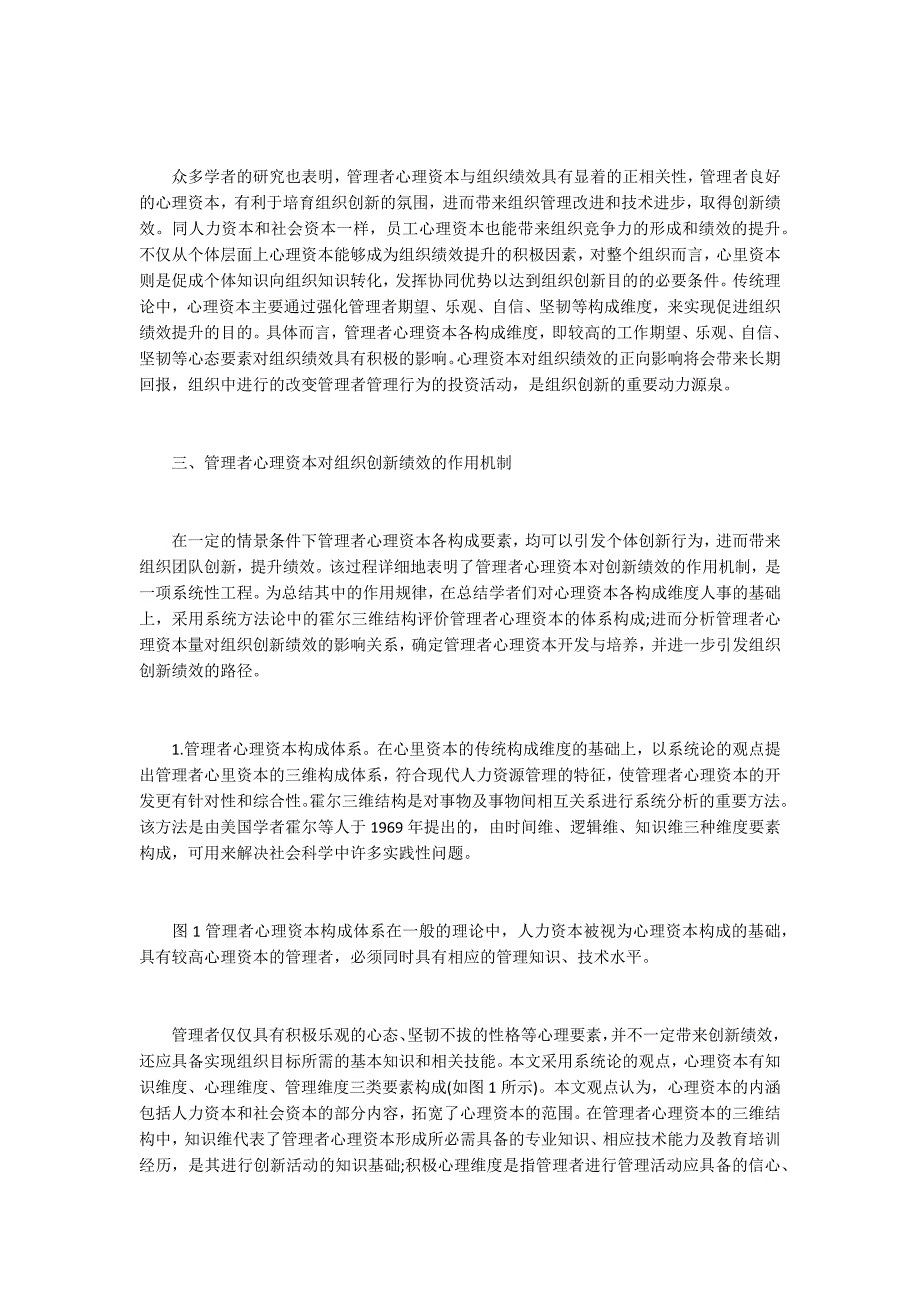 众多学者的研究也表明，管理者心理资本与组织绩效具有显着的正相关性，管理者良好的心理资本，有利于培育组织创新的氛围，进而带来组织管理改进和技术进步，取得创新绩效。同人力资本和社会资本一样，员工心理资本也能带来组织竞争力的形成和绩效的提升。不仅从个体层面上心理资本能够成为组织绩效提升的积极因素，对整个组织而言，心里资本则是促成个体知识向组织知识转化，发挥协同优势以达到组织创新目的的必要条件。传统理论中，心理资本主要通过强化管理者期望、乐观、自信、坚韧等构成维度，来实现促进组织绩效提升的目的。具体而言，管理者心理资本各构成维度，即较高的工作期望、乐观、自信、坚韧等心态要素对组织绩效具有积极的影响。心理资本对组织绩效的正向影响将会带来长期回报，组织中进行的改变管理者管理行为的投资活动，是组织创新的重要动力源泉。

三、管理者心理资本对组织创新绩效的作用机制

在一定的情景条件下管理者心理资本各构成要素，均可以引发个体创新行为，进而带来组织团队创新，提升绩效。该过程详细地表明了管理者心理资本对创新绩效的作用机制，是一项系统性工程。为总结其中的作用规律，在总结学者们对心理资本各构成维度人事的基础上，采用系统方法论中的霍尔三维结构评价管理者心理资本的体系构成;进而分析管理者心理资本量对组织创新绩效的影响关系，确定管理者心理资本开发与培养，并进一步引发组织创新绩效的路径。

1.管理者心理资本构成体系。在心里资本的传统构成维度的基础上，以系统论的观点提出管理者心里资本的三维构成体系，符合现代人力资源管理的特征，使管理者心理资本的开发更有针对性和综合性。霍尔三维结构是对事物及事物间相互关系进行系统分析的重要方法。该方法是由美国学者霍尔等人于 1969 年提出的，由时间维、逻辑维、知识维三种维度要素构成，可用来解决社会科学中许多实践性问题。

图 1 管理者心理资本构成体系在一般的理论中，人力资本被视为心理资本构成的基础，具有较高心理资本的管理者，必须同时具有相应的管理知识、技术水平。

管理者仅仅具有积极乐观的心态、坚韧不拔的性格等心理要素，并不一定带来创新绩效，还应具备实现组织目标所需的基本知识和相关技能。本文采用系统论的观点，心理资本有知识维度、心理维度、管理维度三类要素构成(如图 1 所示)。本文观点认为，心理资本的内涵包括人力资本和社会资本的部分内容，拓宽了心理资本的范围。在管理者心理资本的三维结构中，知识维代表了管理者心理资本形成所必需具备的专业知识、相应技术能力及教育培训经历，是其进行创新活动的知识基础;积极心理维度是指管理者进行管理活动应具备的信心、